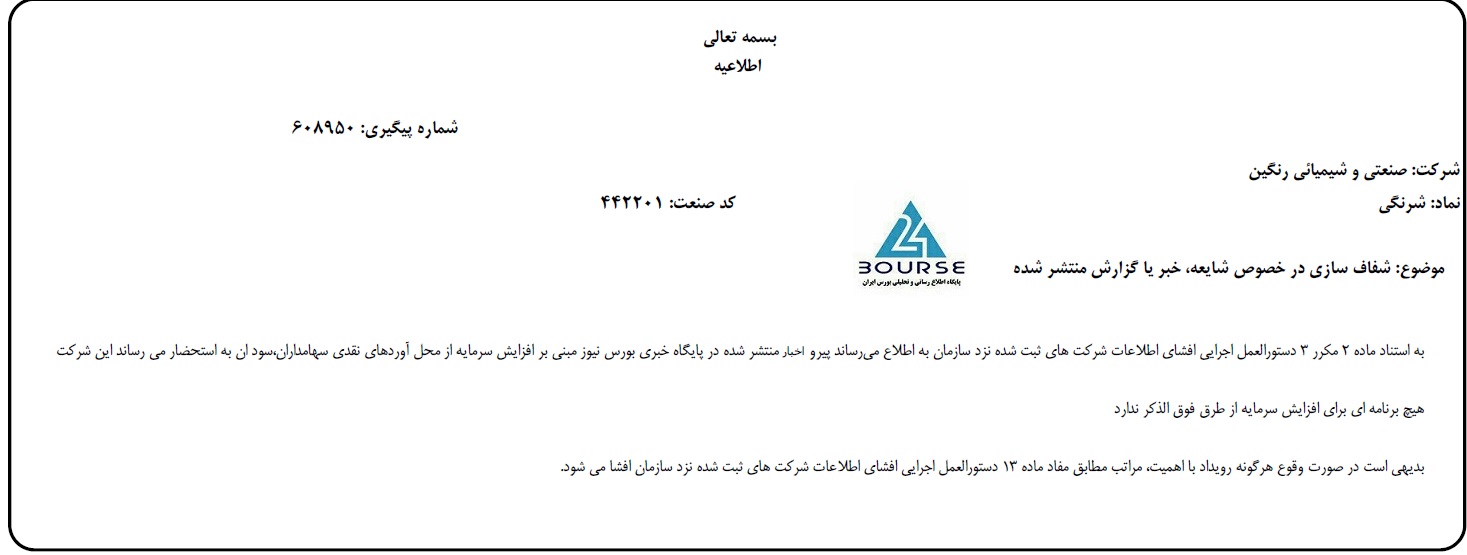 بسمه تعالی
اطلاعیه

شماره پیگیری: ۶۰۸۹۵۰

شرکت: صنعتی و شیمیائی رنگین
نماد: شرنگی
کد صنعت: ۴۴۲۲۰۱

BOURSE
پایگاه اطلاع رسانی و تحلیلی بورس ایران

موضوع: شفاف سازی در خصوص شایعه، خبر یا گزارش منتشر شده

به استناد ماده ۲ مکرر ۳ دستورالعمل اجرایی افشای اطلاعات شرکت های ثبت شده نزد سازمان به اطلاع می‌رساند پیرو اخبار منتشر شده در پایگاه خبری بورس نیوز مبنی بر افزایش سرمایه از محل آوردهای نقدی سهامداران،سود ان به استحضار می رساند این شرکت هیچ برنامه ای برای افزایش سرمایه از طرق فوق الذکر ندارد

بدیهی است در صورت وقوع هرگونه رویداد با اهمیت، مراتب مطابق مفاد ماده ۱۳ دستورالعمل اجرایی افشای اطلاعات شرکت های ثبت شده نزد سازمان افشا می شود.